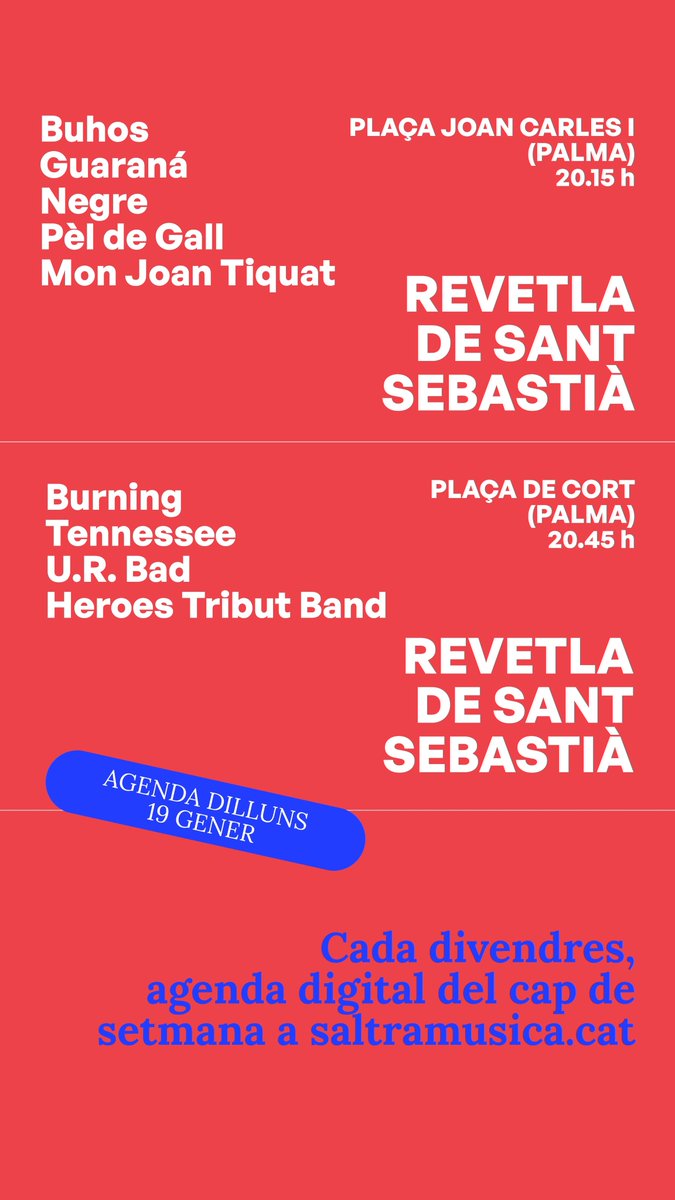 Buhos
Guaraná
Negre
Pèl de Gall
Mon Joan Tiquat

PLAÇA JOAN CARLES I
(PALMA)
20.15 h

REVETLA DE SANT SEBASTIÀ

Burning
Tennessee
U.R. Bad
Heroes Tribut Band

PLAÇA DE CORT
(PALMA)
20.45 h

REVETLA DE SANT SEBASTIÀ

AGENDA DILLUNS
19 GENER

Cada divendres, agenda digital del cap de setmana a saltramusica.cat